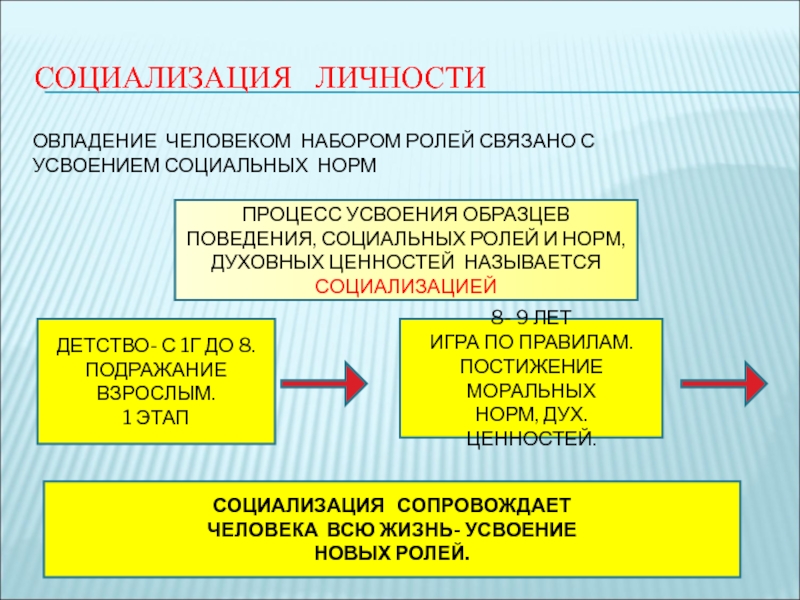 СОЦИАЛИЗАЦИЯ ЛИЧНОСТИ

ОВЛАДЕНИЕ ЧЕЛОВЕКОМ НАБОРОМ РОЛЕЙ СВЯЗАНО С УСВОЕНИЕМ СОЦИАЛЬНЫХ НОРМ

ПРОЦЕСС УСВОЕНИЯ ОБРАЗЦЕВ ПОВЕДЕНИЯ, СОЦИАЛЬНЫХ РОЛЕЙ И НОРМ, ДУХОВНЫХ ЦЕННОСТЕЙ НАЗЫВАЕТСЯ СОЦИАЛИЗАЦИЕЙ

ДЕТСТВО- С 1Г ДО 8. ПОДРАЖАНИЕ ВЗРОСЛЫМ. 1 ЭТАП

8- 9 ЛЕТ ИГРА ПО ПРАВИЛАМ. ПОСТИЖЕНИЕ МОРАЛЬНЫХ НОРМ, ДУХ. ЦЕННОСТЕЙ.

СОЦИАЛИЗАЦИЯ СОПРОВОЖДАЕТ ЧЕЛОВЕКА ВСЮ ЖИЗНЬ- УСВОЕНИЕ НОВЫХ РОЛЕЙ.